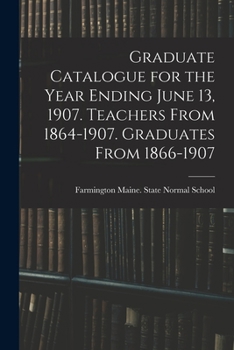 Graduate Catalogue for the Year Ending June 13, 1907. Teachers From 1864-1907. Graduates From 1866-1907

Farmington Maine. State Normal School